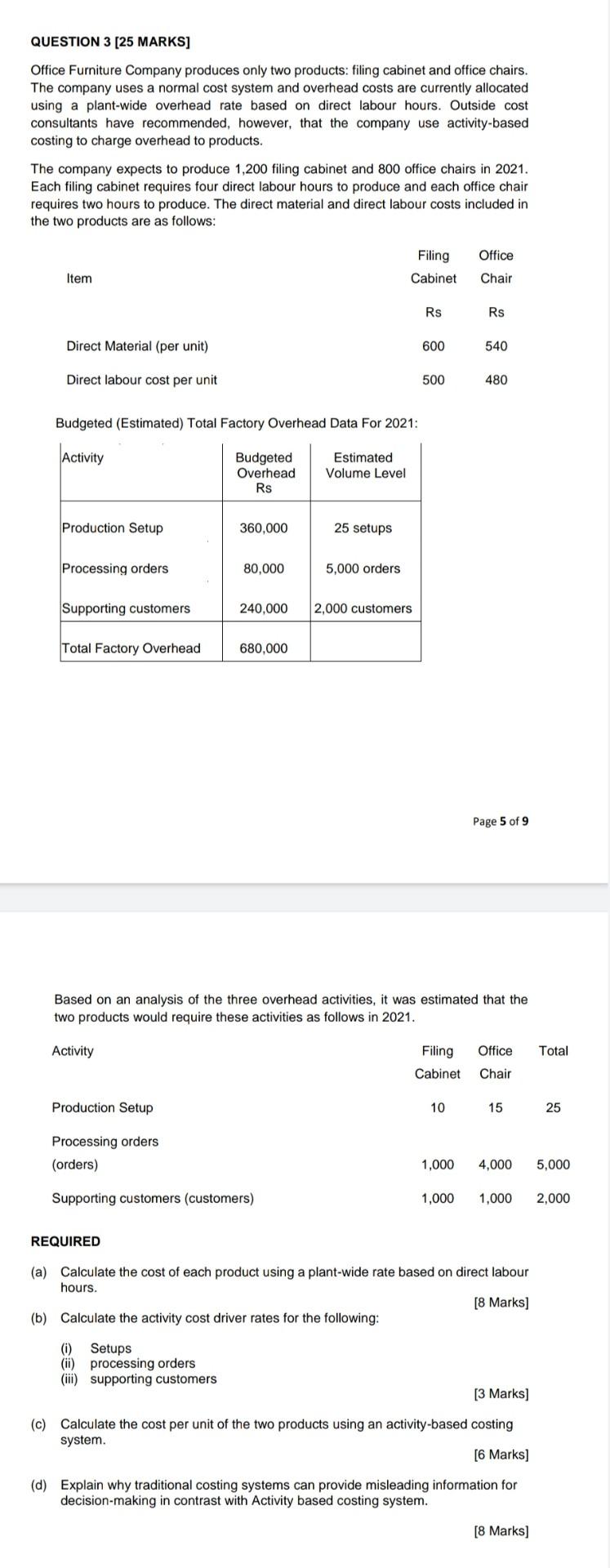 QUESTION 3 [25 MARKS]

Office Furniture Company produces only two products: filing cabinet and office chairs. The company uses a normal cost system and overhead costs are currently allocated using a plant-wide overhead rate based on direct labour hours. Outside cost consultants have recommended, however, that the company use activity-based costing to charge overhead to products.

The company expects to produce 1,200 filing cabinet and 800 office chairs in 2021. Each filing cabinet requires four direct labour hours to produce and each office chair requires two hours to produce. The direct material and direct labour costs included in the two products are as follows:

| Item | Filing Cabinet | Office Chair |
|---|---|---|
| | Rs | Rs |
| Direct Material (per unit) | 600 | 540 |
| Direct labour cost per unit | 500 | 480 |

Budgeted (Estimated) Total Factory Overhead Data For 2021:

| Activity | Budgeted Overhead Rs | Estimated Volume Level |
|---|---|---|
| Production Setup | 360,000 | 25 setups |
| Processing orders | 80,000 | 5,000 orders |
| Supporting customers | 240,000 | 2,000 customers |
| Total Factory Overhead | 680,000 | |

Page 5 of 9

Based on an analysis of the three overhead activities, it was estimated that the two products would require these activities as follows in 2021.

| Activity | Filing Cabinet | Office Chair | Total |
|---|---|---|---|
| Production Setup | 10 | 15 | 25 |
| Processing orders (orders) | 1,000 | 4,000 | 5,000 |
| Supporting customers (customers) | 1,000 | 1,000 | 2,000 |

REQUIRED

(a) Calculate the cost of each product using a plant-wide rate based on direct labour hours.
[8 Marks]

(b) Calculate the activity cost driver rates for the following:
(i) Setups
(ii) processing orders
(iii) supporting customers
[3 Marks]

(c) Calculate the cost per unit of the two products using an activity-based costing system.
[6 Marks]

(d) Explain why traditional costing systems can provide misleading information for decision-making in contrast with Activity based costing system.
[8 Marks]